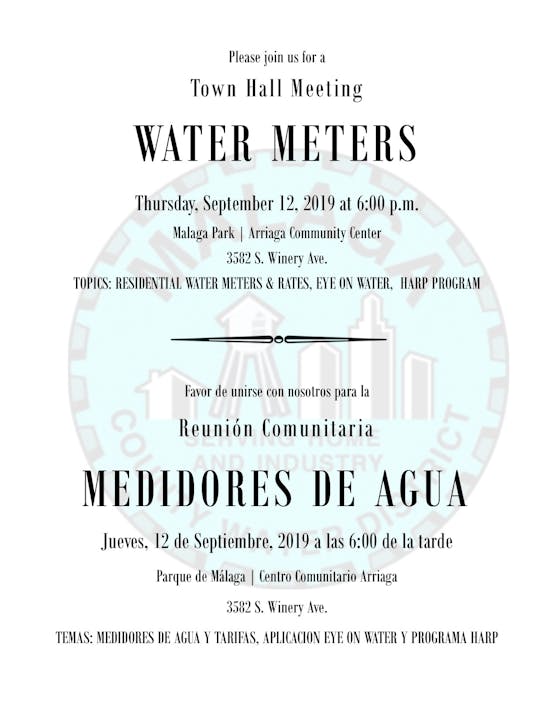 Please join us for a

Town Hall Meeting

WATER METERS

Thursday, September 12, 2019 at 6:00 p.m.

Malaga Park | Arriaga Community Center

3582 S. Winery Ave.

TOPICS: RESIDENTIAL WATER METERS & RATES, EYE ON WATER, HARP PROGRAM

Favor de unirse con nosotros para la

Reunión Comunitaria

MEDIDORES DE AGUA

Jueves, 12 de Septiembre, 2019 a las 6:00 de la tarde

Parque de Málaga | Centro Comunitario Arriaga

3582 S. Winery Ave.

TEMAS: MEDIDORES DE AGUA Y TARIFAS, APLICACION EYE ON WATER Y PROGRAMA HARP

MALAGA COUNTY WATER DISTRICT
SERVING HOME AND INDUSTRY